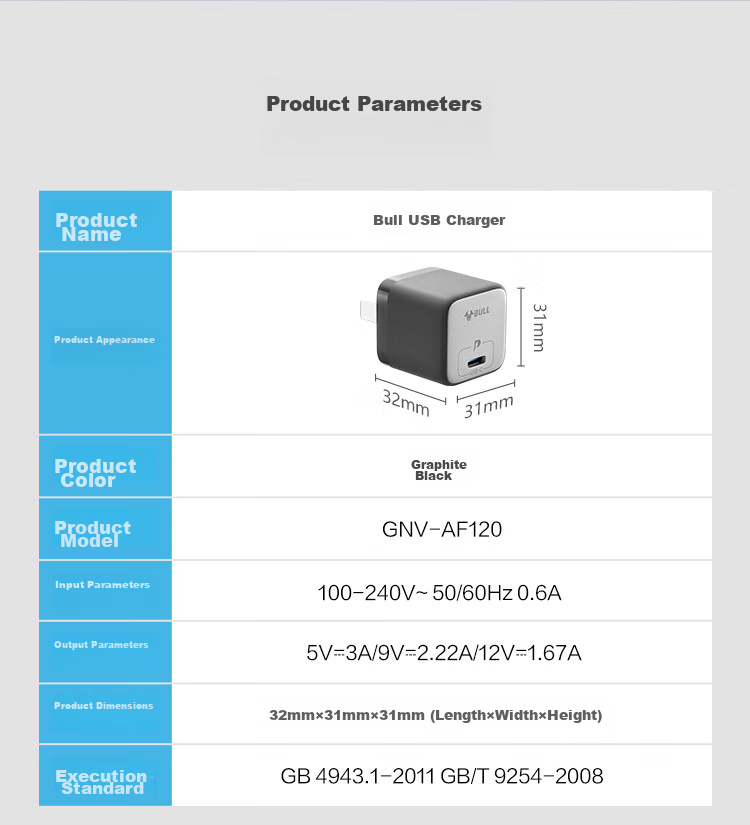 Product Parameters

| Product Name | Bull USB Charger |
|---|---|
| Product Appearance | BULL 31mm 32mm 31mm |
| Product Color | Graphite Black |
| Product Model | GNV-AF120 |
| Input Parameters | 100-240V~ 50/60Hz 0.6A |
| Output Parameters | 5V⎓3A/9V⎓2.22A/12V⎓1.67A |
| Product Dimensions | 32mm×31mm×31mm (Length×Width×Height) |
| Execution Standard | GB 4943.1-2011 GB/T 9254-2008 |